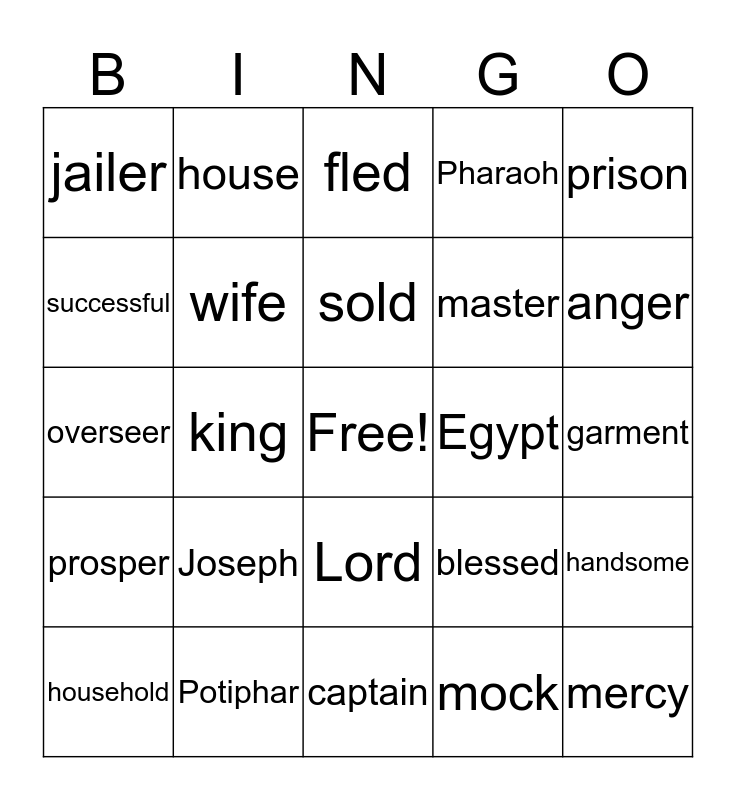 | B | I | N | G | O |
|---|---|---|---|---|
| jailer | house | fled | Pharaoh | prison |
| successful | wife | sold | master | anger |
| overseer | king | Free! | Egypt | garment |
| prosper | Joseph | Lord | blessed | handsome |
| household | Potiphar | captain | mock | mercy |